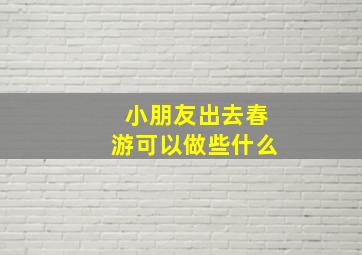 小朋友出去春游可以做些什么